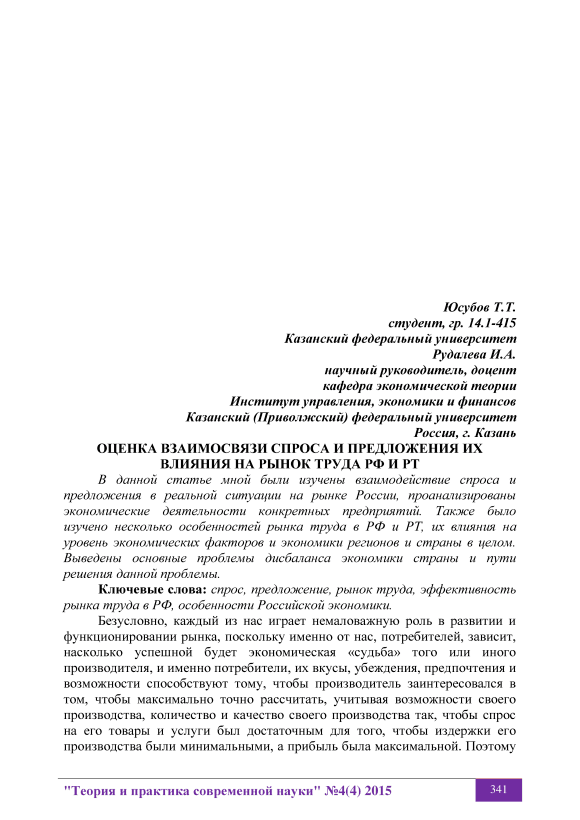 Юсубов Т.Т.
студент, гр. 14.1-415
Казанский федеральный университет
Рудалева И.А.
научный руководитель, доцент
кафедра экономической теории
Институт управления, экономики и финансов
Казанский (Приволжский) федеральный университет
Россия, г. Казань

ОЦЕНКА ВЗАИМОСВЯЗИ СПРОСА И ПРЕДЛОЖЕНИЯ ИХ ВЛИЯНИЯ НА РЫНОК ТРУДА РФ И РТ

В данной статье мной были изучены взаимодействие спроса и предложения в реальной ситуации на рынке России, проанализированы экономические деятельности конкретных предприятий. Также было изучено несколько особенностей рынка труда в РФ и РТ, их влияния на уровень экономических факторов и экономики регионов и страны в целом. Выведены основные проблемы дисбаланса экономики страны и пути решения данной проблемы.

Ключевые слова: спрос, предложение, рынок труда, эффективность рынка труда в РФ, особенности Российской экономики.

Безусловно, каждый из нас играет немаловажную роль в развитии и функционировании рынка, поскольку именно от нас, потребителей, зависит, насколько успешной будет экономическая «судьба» того или иного производителя, и именно потребители, их вкусы, убеждения, предпочтения и возможности способствуют тому, чтобы производитель заинтересовался в том, чтобы максимально точно рассчитать, учитывая возможности своего производства, количество и качество своего производства так, чтобы спрос на его товары и услуги был достаточным для того, чтобы издержки его производства были минимальными, а прибыль была максимальной. Поэтому

"Теория и практика современной науки" №4(4) 2015
341